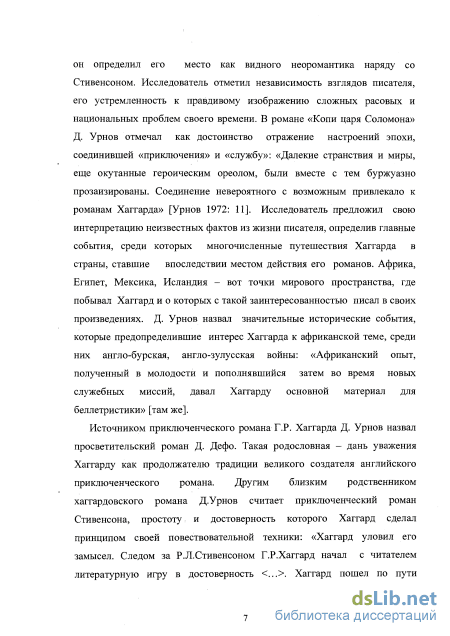 он определил его место как видного неоромантика наряду со Стивенсоном. Исследователь отметил независимость взглядов писателя, его устремленность к правдивому изображению сложных расовых и национальных проблем своего времени. В романе «Копи царя Соломона» Д. Урнов отмечал как достоинство отражение настроений эпохи, соединившей «приключения» и «службу»: «Далекие странствия и миры, еще окутанные героическим ореолом, были вместе с тем буржуазно прозаизированы. Соединение невероятного с возможным привлекало к романам Хаггарда» [Урнов 1972: 11]. Исследователь предложил свою интерпретацию неизвестных фактов из жизни писателя, определив главные события, среди которых многочисленные путешествия Хаггарда в страны, ставшие впоследствии местом действия его романов. Африка, Египет, Мексика, Исландия – вот точки мирового пространства, где побывал Хаггард и о которых с такой заинтересованностью писал в своих произведениях. Д. Урнов назвал значительные исторические события, которые предопределившие интерес Хаггарда к африканской теме, среди них англо-бурская, англо-зулусская войны: «Африканский опыт, полученный в молодости и пополнявшийся затем во время новых служебных миссий, давал Хаггарду основной материал для беллетристики» [там же].

Источником приключенческого романа Г.Р. Хаггарда Д. Урнов назвал просветительский роман Д. Дефо. Такая родословная – дань уважения Хаггарду как продолжателю традиции великого создателя английского приключенческого романа. Другим близким родственником хаггардовского романа Д.Урнов считает приключенческий роман Стивенсона, простоту и достоверность которого Хаггард сделал принципом своей повествовательной техники: «Хаггард уловил его замысел. Следом за Р.Л.Стивенсоном Г.Р.Хаггард начал с читателем литературную игру в достоверность <...>. Хаггард пошел по пути

7

dsLib.net
библиотека диссертаций